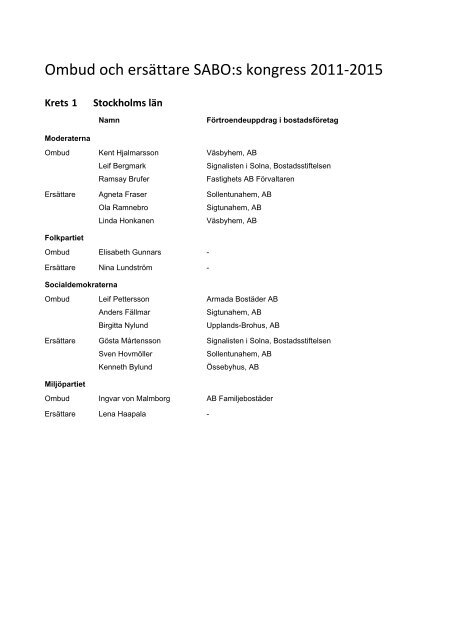 Ombud och ersättare SABO:s kongress 2011-2015

Krets 1 Stockholms län

| | Namn | Förtroendeuppdrag i bostadsföretag |
|---|---|---|
| **Moderaterna** | | |
| Ombud | Kent Hjalmarsson | Väsbyhem, AB |
| | Leif Bergmark | Signalisten i Solna, Bostadsstiftelsen |
| | Ramsay Brufer | Fastighets AB Förvaltaren |
| Ersättare | Agneta Fraser | Sollentunahem, AB |
| | Ola Ramnebro | Sigtunahem, AB |
| | Linda Honkanen | Väsbyhem, AB |
| **Folkpartiet** | | |
| Ombud | Elisabeth Gunnars | - |
| Ersättare | Nina Lundström | - |
| **Socialdemokraterna** | | |
| Ombud | Leif Pettersson | Armada Bostäder AB |
| | Anders Fällmar | Sigtunahem, AB |
| | Birgitta Nylund | Upplands-Brohus, AB |
| Ersättare | Gösta Mårtensson | Signalisten i Solna, Bostadsstiftelsen |
| | Sven Hovmöller | Sollentunahem, AB |
| | Kenneth Bylund | Össebyhus, AB |
| **Miljöpartiet** | | |
| Ombud | Ingvar von Malmborg | AB Familjebostäder |
| Ersättare | Lena Haapala | - |